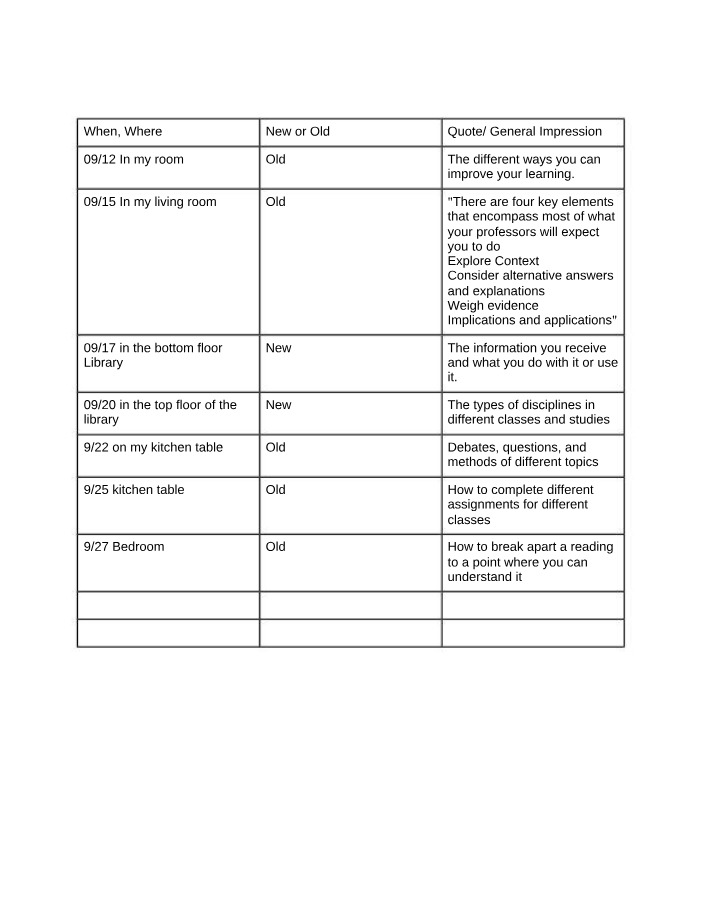 | When, Where | New or Old | Quote/ General Impression |
|---|---|---|
| 09/12 In my room | Old | The different ways you can improve your learning. |
| 09/15 In my living room | Old | "There are four key elements that encompass most of what your professors will expect you to do Explore Context Consider alternative answers and explanations Weigh evidence Implications and applications" |
| 09/17 in the bottom floor Library | New | The information you receive and what you do with it or use it. |
| 09/20 in the top floor of the library | New | The types of disciplines in different classes and studies |
| 9/22 on my kitchen table | Old | Debates, questions, and methods of different topics |
| 9/25 kitchen table | Old | How to complete different assignments for different classes |
| 9/27 Bedroom | Old | How to break apart a reading to a point where you can understand it |
| | | |
| | | |